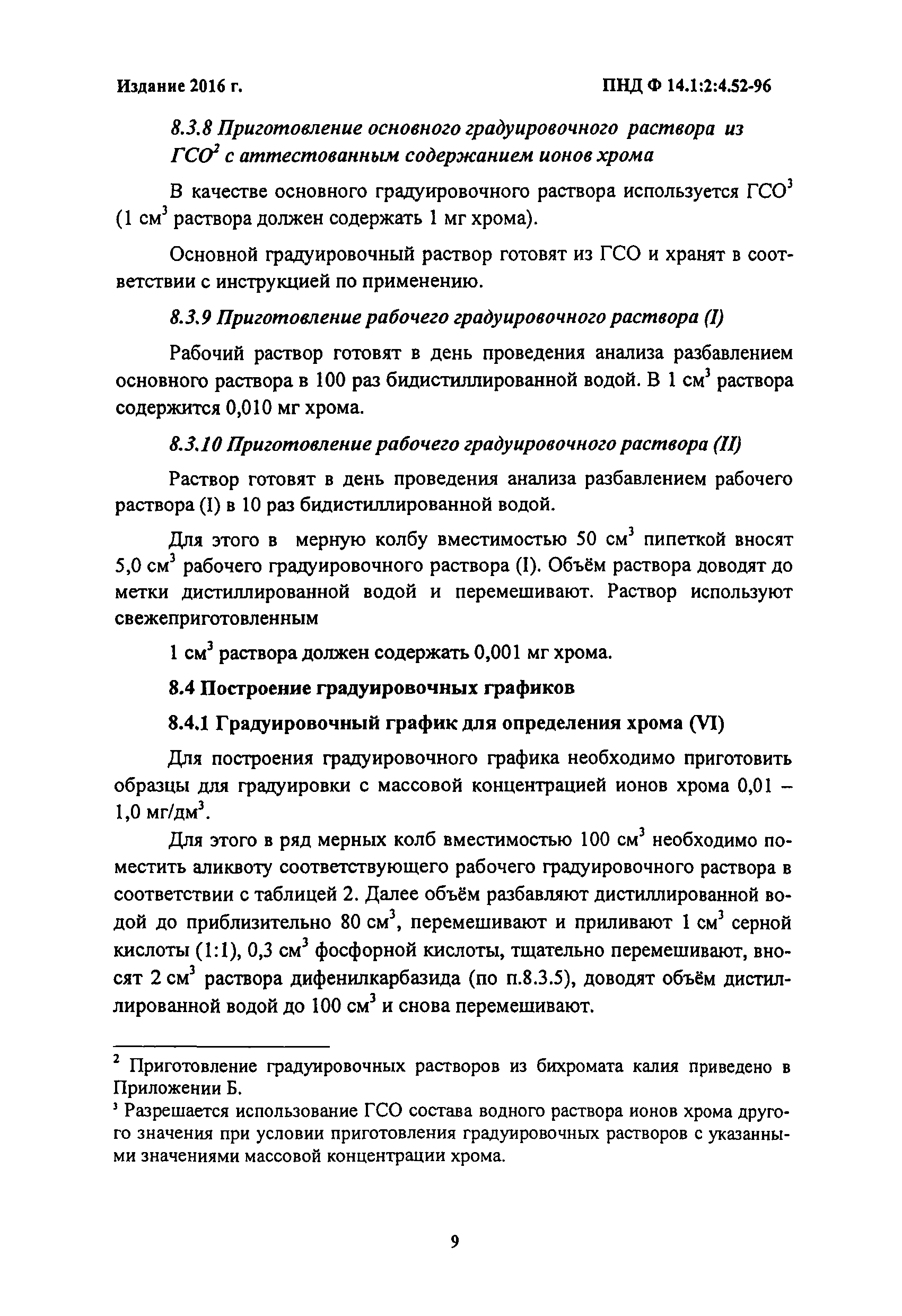 Издание 2016 г.

ПНД Ф 14.1:2:4.52-96

8.3.8 Приготовление основного градуировочного раствора из ГСО$^2$ с аттестованным содержанием ионов хрома

В качестве основного градуировочного раствора используется ГСО$^3$ (1 см$^3$ раствора должен содержать 1 мг хрома).

Основной градуировочный раствор готовят из ГСО и хранят в соответствии с инструкцией по применению.

8.3.9 Приготовление рабочего градуировочного раствора (I)

Рабочий раствор готовят в день проведения анализа разбавлением основного раствора в 100 раз бидистиллированной водой. В 1 см$^3$ раствора содержится 0,010 мг хрома.

8.3.10 Приготовление рабочего градуировочного раствора (II)

Раствор готовят в день проведения анализа разбавлением рабочего раствора (I) в 10 раз бидистиллированной водой.

Для этого в мерную колбу вместимостью 50 см$^3$ пипеткой вносят 5,0 см$^3$ рабочего градуировочного раствора (I). Объём раствора доводят до метки дистиллированной водой и перемешивают. Раствор используют свежеприготовленным

1 см$^3$ раствора должен содержать 0,001 мг хрома.

8.4 Построение градуировочных графиков

8.4.1 Градуировочный график для определения хрома (VI)

Для построения градуировочного графика необходимо приготовить образцы для градуировки с массовой концентрацией ионов хрома 0,01 – 1,0 мг/дм$^3$.

Для этого в ряд мерных колб вместимостью 100 см$^3$ необходимо поместить аликвоту соответствующего рабочего градуировочного раствора в соответствии с таблицей 2. Далее объём разбавляют дистиллированной водой до приблизительно 80 см$^3$, перемешивают и приливают 1 см$^3$ серной кислоты (1:1), 0,3 см$^3$ фосфорной кислоты, тщательно перемешивают, вносят 2 см$^3$ раствора дифенилкарбазида (по п.8.3.5), доводят объём дистиллированной водой до 100 см$^3$ и снова перемешивают.

$^2$ Приготовление градуировочных растворов из бихромата калия приведено в Приложении Б.
$^3$ Разрешается использование ГСО состава водного раствора ионов хрома другого значения при условии приготовления градуировочных растворов с указанными значениями массовой концентрации хрома.

9